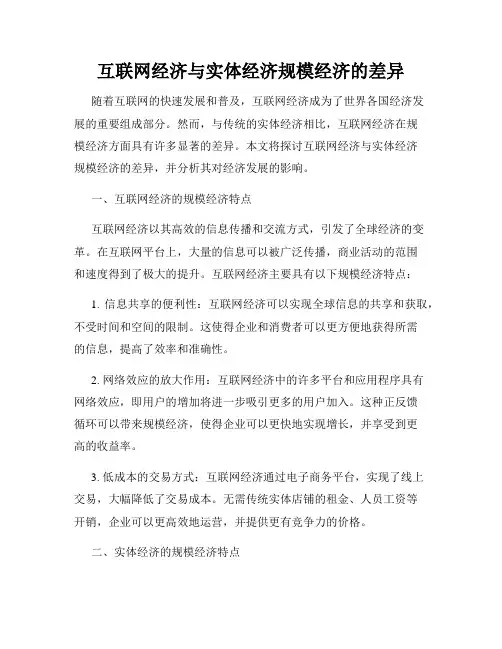 互联网经济与实体经济规模经济的差异

随着互联网的快速发展和普及，互联网经济成为了世界各国经济发展的重要组成部分。然而，与传统的实体经济相比，互联网经济在规模经济方面具有许多显著的差异。本文将探讨互联网经济与实体经济规模经济的差异，并分析其对经济发展的影响。

一、互联网经济的规模经济特点

互联网经济以其高效的信息传播和交流方式，引发了全球经济的变革。在互联网平台上，大量的信息可以被广泛传播，商业活动的范围和速度得到了极大的提升。互联网经济主要具有以下规模经济特点：

1. 信息共享的便利性：互联网经济可以实现全球信息的共享和获取，不受时间和空间的限制。这使得企业和消费者可以更方便地获得所需的信息，提高了效率和准确性。

2. 网络效应的放大作用：互联网经济中的许多平台和应用程序具有网络效应，即用户的增加将进一步吸引更多的用户加入。这种正反馈循环可以带来规模经济，使得企业可以更快地实现增长，并享受到更高的收益率。

3. 低成本的交易方式：互联网经济通过电子商务平台，实现了线上交易，大幅降低了交易成本。无需传统实体店铺的租金、人员工资等开销，企业可以更高效地运营，并提供更有竞争力的价格。

二、实体经济的规模经济特点